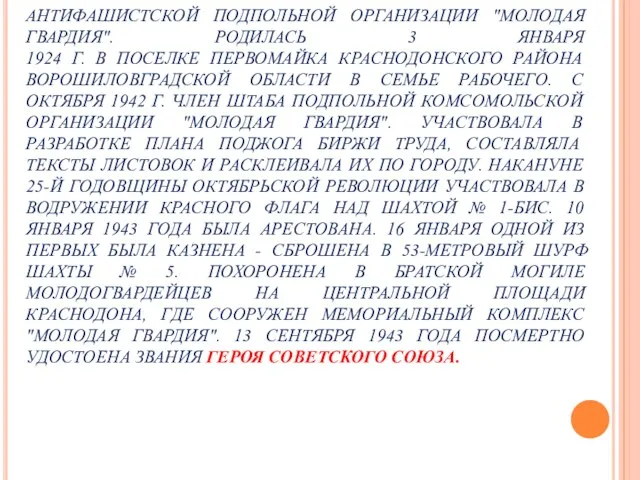 АНТИФАШИСТСКОЙ ПОДПОЛЬНОЙ ОРГАНИЗАЦИИ "МОЛОДАЯ ГВАРДИЯ". РОДИЛАСЬ 3 ЯНВАРЯ 1924 Г. В ПОСЕЛКЕ ПЕРВОМАЙКА КРАСНОДОНСКОГО РАЙОНА ВОРОШИЛОВГРАДСКОЙ ОБЛАСТИ В СЕМЬЕ РАБОЧЕГО. С ОКТЯБРЯ 1942 Г. ЧЛЕН ШТАБА ПОДПОЛЬНОЙ КОМСОМОЛЬСКОЙ ОРГАНИЗАЦИИ "МОЛОДАЯ ГВАРДИЯ". УЧАСТВОВАЛА В РАЗРАБОТКЕ ПЛАНА ПОДЖОГА БИРЖИ ТРУДА, СОСТАВЛЯЛА ТЕКСТЫ ЛИСТОВОК И РАСКЛЕИВАЛА ИХ ПО ГОРОДУ. НАКАНУНЕ 25-Й ГОДОВЩИНЫ ОКТЯБРЬСКОЙ РЕВОЛЮЦИИ УЧАСТВОВАЛА В ВОДРУЖЕНИИ КРАСНОГО ФЛАГА НАД ШАХТОЙ № 1-БИС. 10 ЯНВАРЯ 1943 ГОДА БЫЛА АРЕСТОВАНА. 16 ЯНВАРЯ ОДНОЙ ИЗ ПЕРВЫХ БЫЛА КАЗНЕНА - СБРОШЕНА В 53-МЕТРОВЫЙ ШУРФ ШАХТЫ № 5. ПОХОРОНЕНА В БРАТСКОЙ МОГИЛЕ МОЛОДОГВАРДЕЙЦЕВ НА ЦЕНТРАЛЬНОЙ ПЛОЩАДИ КРАСНОДОНА, ГДЕ СООРУЖЕН МЕМОРИАЛЬНЫЙ КОМПЛЕКС "МОЛОДАЯ ГВАРДИЯ". 13 СЕНТЯБРЯ 1943 ГОДА ПОСМЕРТНО УДОСТОЕНА ЗВАНИЯ ГЕРОЯ СОВЕТСКОГО СОЮЗА.